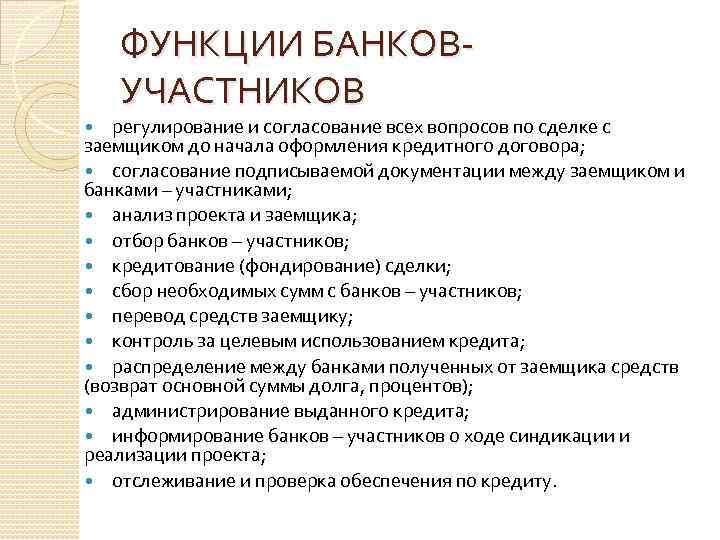 ФУНКЦИИ БАНКОВ-УЧАСТНИКОВ

• регулирование и согласование всех вопросов по сделке с заемщиком до начала оформления кредитного договора;
• согласование подписываемой документации между заемщиком и банками – участниками;
• анализ проекта и заемщика;
• отбор банков – участников;
• кредитование (фондирование) сделки;
• сбор необходимых сумм с банков – участников;
• перевод средств заемщику;
• контроль за целевым использованием кредита;
• распределение между банками полученных от заемщика средств (возврат основной суммы долга, процентов);
• администрирование выданного кредита;
• информирование банков – участников о ходе синдикации и реализации проекта;
• отслеживание и проверка обеспечения по кредиту.